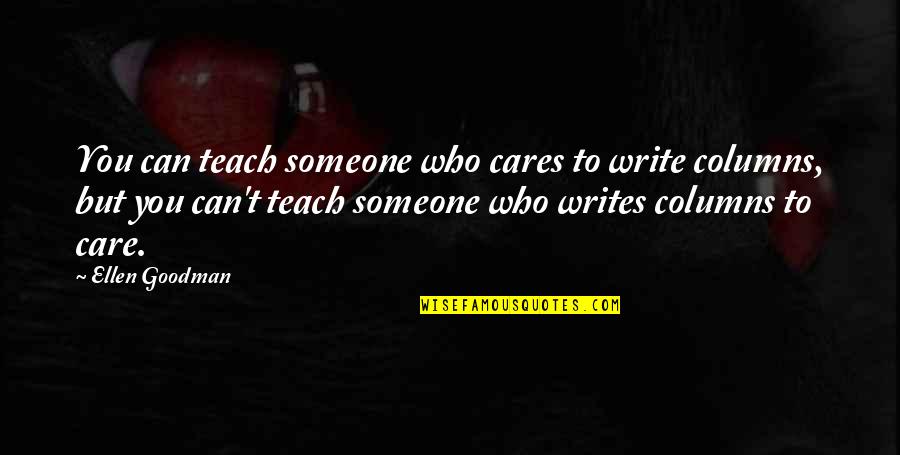 You can teach someone who cares to write columns, but you can't teach someone who writes columns to care.

~ Ellen Goodman

WISEFAMOUSQUOTES.COM